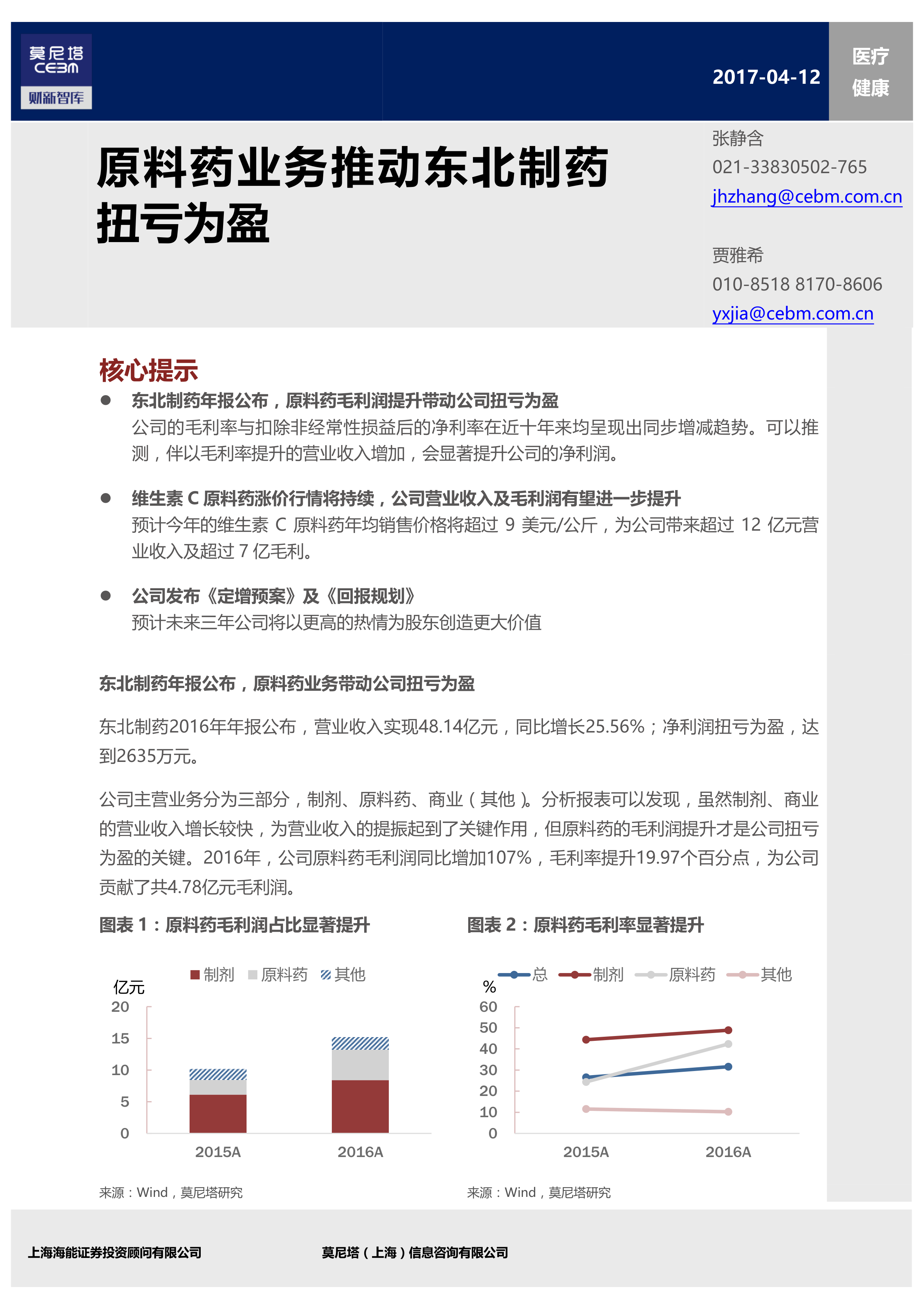 莫尼塔
CEBM
财新智库

2017-04-12

医疗
健康

原料药业务推动东北制药扭亏为盈

张静含
021-33830502-765
jhzhang@cebm.com.cn

贾雅希
010-8518 8170-8606
yxjia@cebm.com.cn

核心提示

● 东北制药年报公布，原料药毛利润提升带动公司扭亏为盈
公司的毛利率与扣除非经常性损益后的净利率在近十年来均呈现出同步增减趋势。可以推测，伴以毛利率提升的营业收入增加，会显著提升公司的净利润。

● 维生素 C 原料药涨价行情将持续，公司营业收入及毛利润有望进一步提升
预计今年的维生素 C 原料药年均销售价格将超过 9 美元/公斤，为公司带来超过 12 亿元营业收入及超过 7 亿毛利。

● 公司发布《定增预案》及《回报规划》
预计未来三年公司将以更高的热情为股东创造更大价值

东北制药年报公布，原料药业务带动公司扭亏为盈

东北制药2016年年报公布，营业收入实现48.14亿元，同比增长25.56%；净利润扭亏为盈，达到2635万元。

公司主营业务分为三部分，制剂、原料药、商业（其他）。分析报表可以发现，虽然制剂、商业的营业收入增长较快，为营业收入的提振起到了关键作用，但原料药的毛利润提升才是公司扭亏为盈的关键。2016年，公司原料药毛利润同比增加107%，毛利率提升19.97个百分点，为公司贡献了共4.78亿元毛利润。

图表 1：原料药毛利润占比显著提升

制剂 原料药 其他
亿元
20
15
10
5
0
2015A 2016A

来源：Wind，莫尼塔研究

图表 2：原料药毛利率显著提升

总 制剂 原料药 其他
%
60
50
40
30
20
10
0
2015A 2016A

来源：Wind，莫尼塔研究

上海海能证券投资顾问有限公司 莫尼塔（上海）信息咨询有限公司